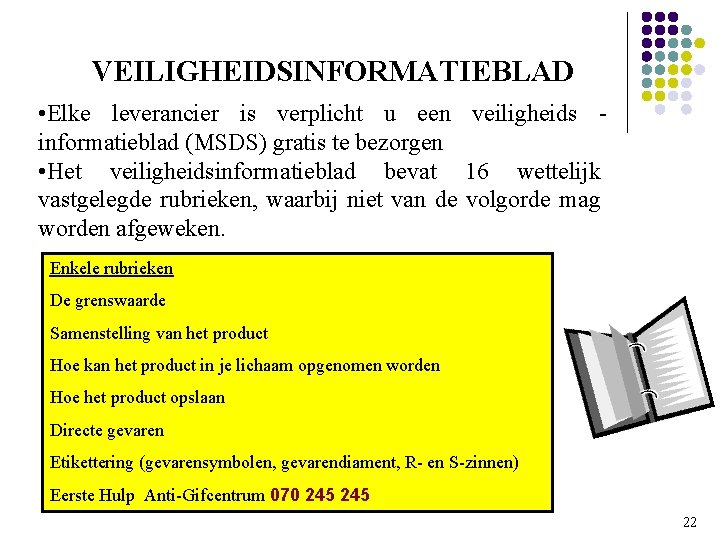 VEILIGHEIDSINFORMATIEBLAD

•Elke leverancier is verplicht u een veiligheids - informatieblad (MSDS) gratis te bezorgen
•Het veiligheidsinformatieblad bevat 16 wettelijk vastgelegde rubrieken, waarbij niet van de volgorde mag worden afgeweken.

Enkele rubrieken

De grenswaarde

Samenstelling van het product

Hoe kan het product in je lichaam opgenomen worden

Hoe het product opslaan

Directe gevaren

Etikettering (gevarensymbolen, gevarendiament, R- en S-zinnen)

Eerste Hulp Anti-Gifcentrum 070 245 245

22